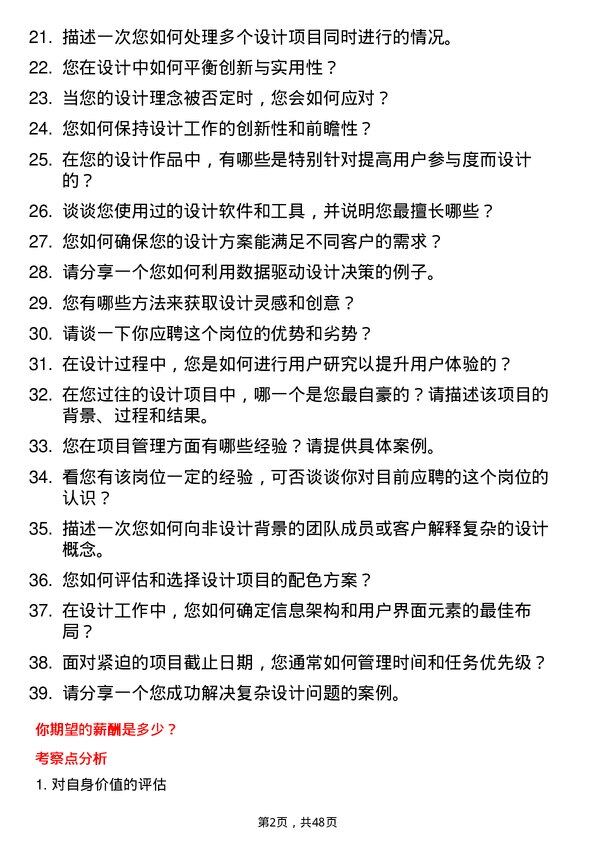 21. 描述一次您如何处理多个设计项目同时进行的情况。

22. 您在设计中如何平衡创新与实用性？

23. 当您的设计理念被否定时，您会如何应对？

24. 您如何保持设计工作的创新性和前瞻性？

25. 在您的设计作品中，有哪些是特别针对提高用户参与度而设计的？

26. 谈谈您使用过的设计软件和工具，并说明您最擅长哪些？

27. 您如何确保您的设计方案能满足不同客户的需求？

28. 请分享一个您如何利用数据驱动设计决策的例子。

29. 您有哪些方法来获取设计灵感和创意？

30. 请谈一下你应聘这个岗位的优势和劣势？

31. 在设计过程中，您是如何进行用户研究以提升用户体验的？

32. 在您过往的设计项目中，哪一个是您最自豪的？请描述该项目的背景、过程和结果。

33. 您在项目管理方面有哪些经验？请提供具体案例。

34. 看您有该岗位一定的经验，可否谈谈你对目前应聘的这个岗位的认识？

35. 描述一次您如何向非设计背景的团队成员或客户解释复杂的设计概念。

36. 您如何评估和选择设计项目的配色方案？

37. 在设计工作中，您如何确定信息架构和用户界面元素的最佳布局？

38. 面对紧迫的项目截止日期，您通常如何管理时间和任务优先级？

39. 请分享一个您成功解决复杂设计问题的案例。

你期望的薪酬是多少？

考察点分析

1. 对自身价值的评估

第2页，共48页